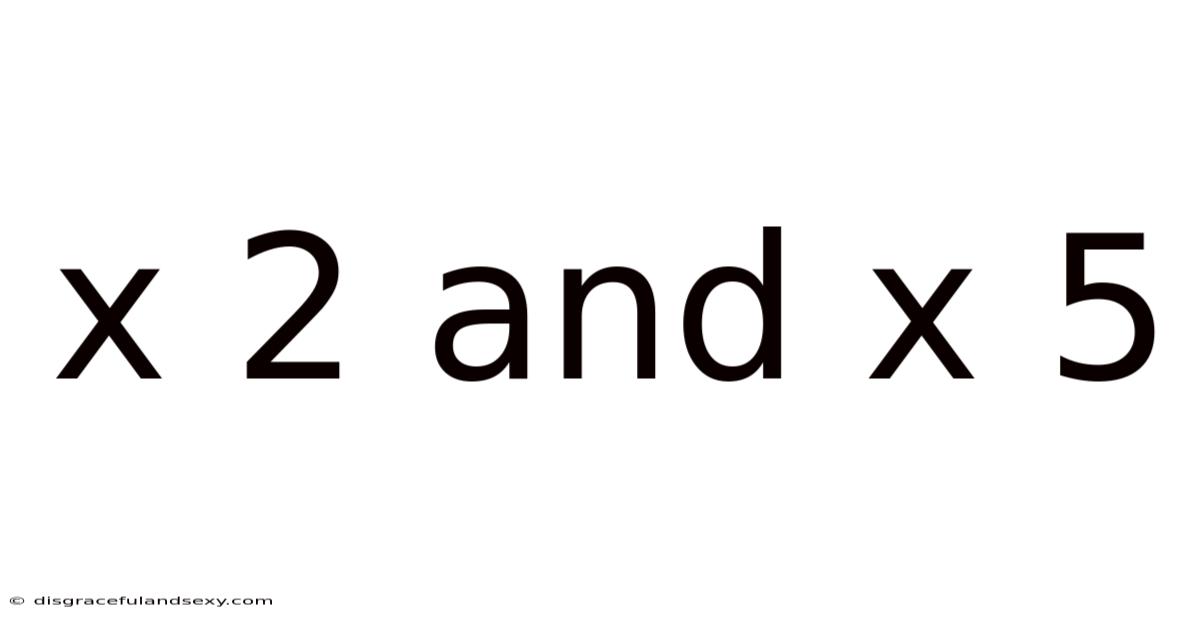 x 2 and x 5

© disgracefulandsexy.com